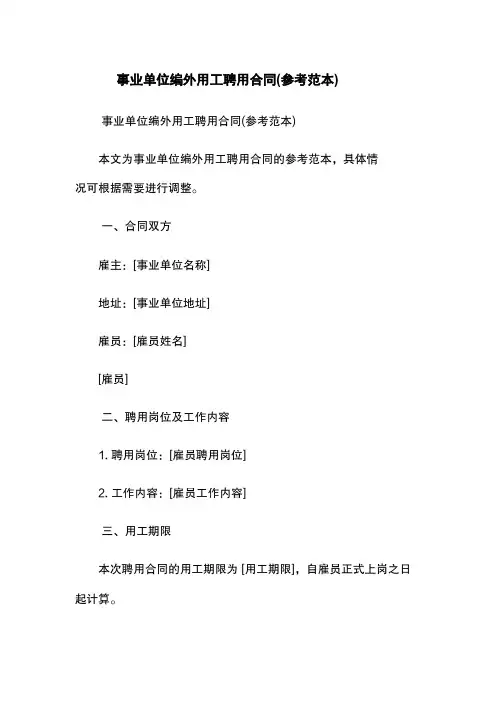 事业单位编外用工聘用合同(参考范本)

事业单位编外用工聘用合同(参考范本)

本文为事业单位编外用工聘用合同的参考范本，具体情况可根据需要进行调整。

一、合同双方

雇主：[事业单位名称]

地址：[事业单位地址]

雇员：[雇员姓名]

[雇员]

二、聘用岗位及工作内容

1. 聘用岗位：[雇员聘用岗位]

2. 工作内容：[雇员工作内容]

三、用工期限

本次聘用合同的用工期限为 [用工期限]，自雇员正式上岗之日起计算。